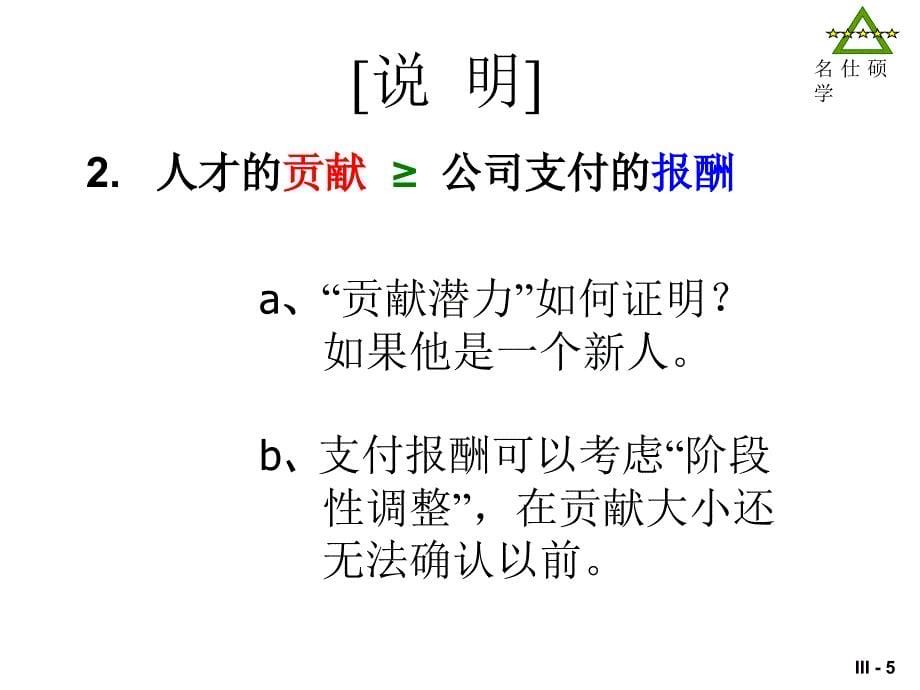 名 仕 硕 学

[说 明]

2. 人才的贡献 ≥ 公司支付的报酬

a、“贡献潜力”如何证明？如果他是一个新人。

b、支付报酬可以考虑“阶段性调整”，在贡献大小还无法确认以前。

III - 5